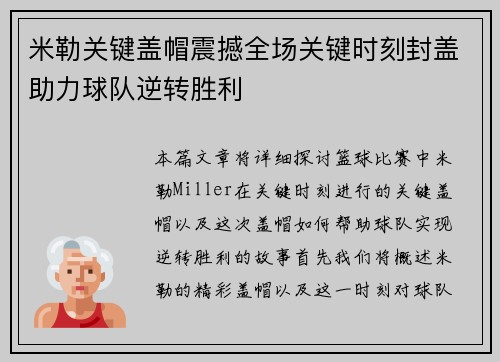 米勒关键盖帽震撼全场关键时刻封盖助力球队逆转胜利

本篇文章将详细探讨篮球比赛中米勒Miller在关键时刻进行的关键盖帽以及这次盖帽如何帮助球队实现逆转胜利的故事首先我们将概述米勒的精彩盖帽以及这一时刻对球队